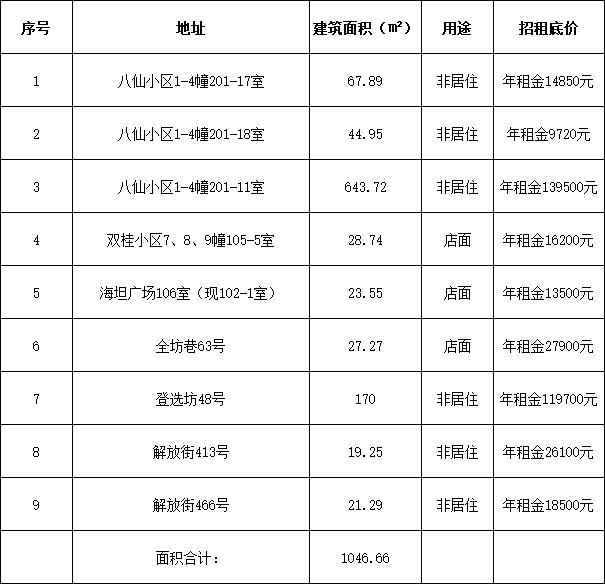 | 序号 | 地址 | 建筑面积（㎡） | 用途 | 招租底价 |
|---|---|---|---|---|
| 1 | 八仙小区1-4幢201-17室 | 67.89 | 非居住 | 年租金14850元 |
| 2 | 八仙小区1-4幢201-18室 | 44.95 | 非居住 | 年租金9720元 |
| 3 | 八仙小区1-4幢201-11室 | 643.72 | 非居住 | 年租金139500元 |
| 4 | 双桂小区7、8、9幢105-5室 | 28.74 | 店面 | 年租金16200元 |
| 5 | 海坦广场106室（现102-1室） | 23.55 | 店面 | 年租金13500元 |
| 6 | 全坊巷63号 | 27.27 | 店面 | 年租金27900元 |
| 7 | 登选坊48号 | 170 | 非居住 | 年租金119700元 |
| 8 | 解放街413号 | 19.25 | 非居住 | 年租金26100元 |
| 9 | 解放街466号 | 21.29 | 非居住 | 年租金18500元 |
|  | 面积合计： | 1046.66 |  |  |